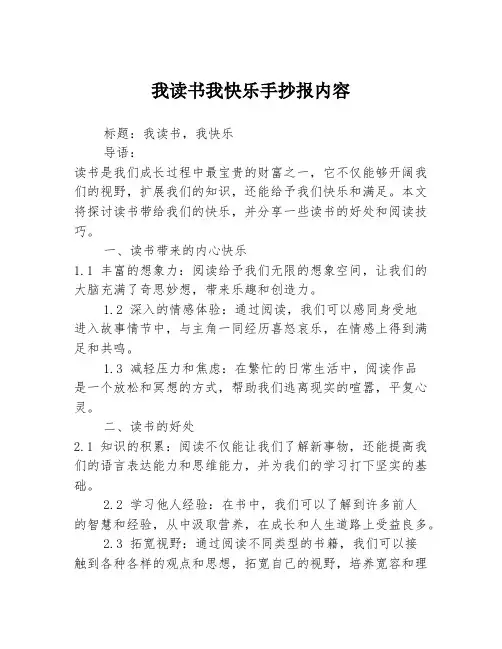 我读书我快乐手抄报内容

标题：我读书，我快乐

导语：

读书是我们成长过程中最宝贵的财富之一，它不仅能够开阔我们的视野，扩展我们的知识，还能给予我们快乐和满足。本文将探讨读书带给我们的快乐，并分享一些读书的好处和阅读技巧。

一、读书带来的内心快乐

1.1 丰富的想象力：阅读给予我们无限的想象空间，让我们的大脑充满了奇思妙想，带来乐趣和创造力。

1.2 深入的情感体验：通过阅读，我们可以感同身受地进入故事情节中，与主角一同经历喜怒哀乐，在情感上得到满足和共鸣。

1.3 减轻压力和焦虑：在繁忙的日常生活中，阅读作品是一个放松和冥想的方式，帮助我们逃离现实的喧嚣，平复心灵。

二、读书的好处

2.1 知识的积累：阅读不仅能让我们了解新事物，还能提高我们的语言表达能力和思维能力，并为我们的学习打下坚实的基础。

2.2 学习他人经验：在书中，我们可以了解到许多前人的智慧和经验，从中汲取营养，在成长和人生道路上受益良多。

2.3 拓宽视野：通过阅读不同类型的书籍，我们可以接触到各种各样的观点和思想，拓宽自己的视野，培养宽容和理